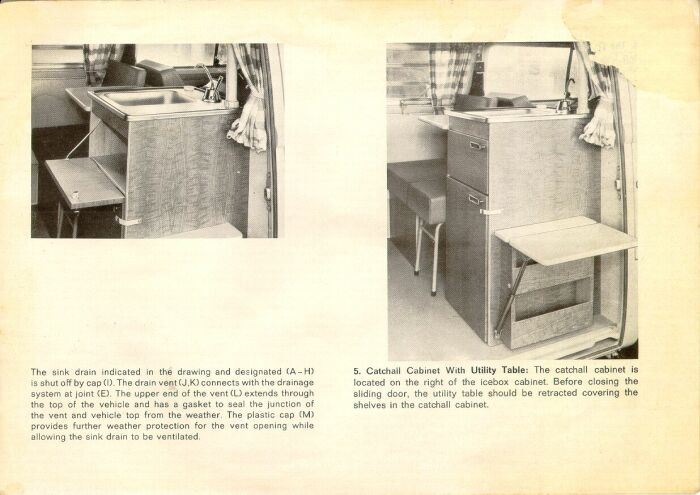 The sink drain indicated in the drawing and designated (A–H) is shut off by cap (I). The drain vent (J,K) connects with the drainage system at joint (E). The upper end of the vent (L) extends through the top of the vehicle and has a gasket to seal the junction of the vent and vehicle top from the weather. The plastic cap (M) provides further weather protection for the vent opening while allowing the sink drain to be ventilated.

5. Catchall Cabinet With Utility Table: The catchall cabinet is located on the right of the icebox cabinet. Before closing the sliding door, the utility table should be retracted covering the shelves in the catchall cabinet.